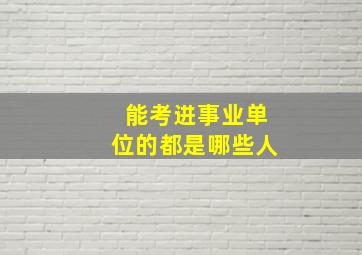 能考进事业单位的都是哪些人